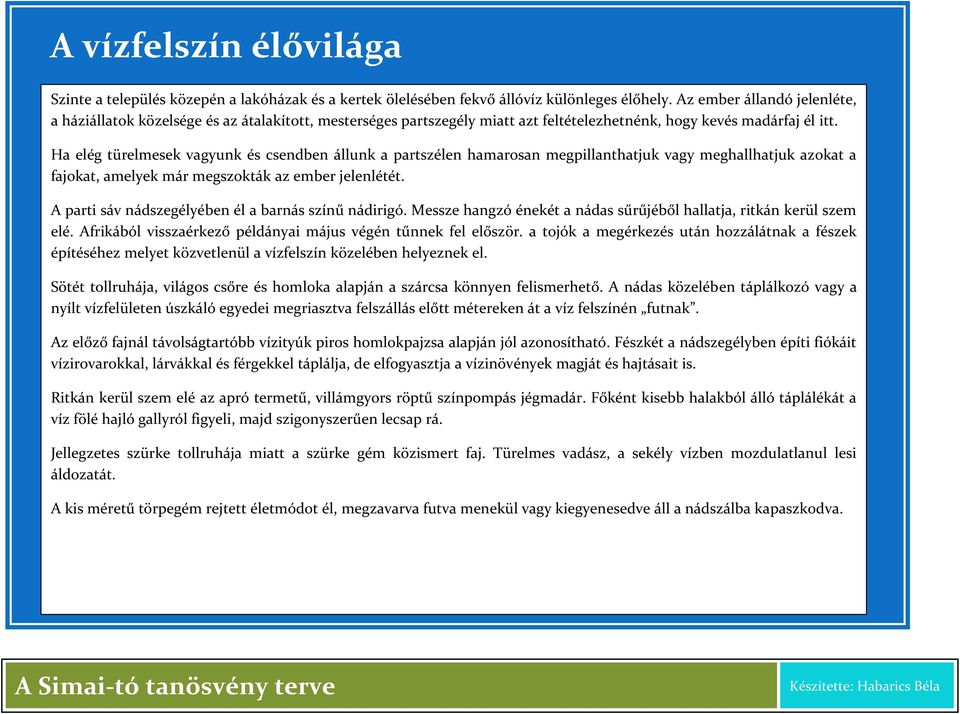 A vízfelszín élővilága

Szinte a település közepén a lakóházak és a kertek ölelésében fekvő állóvíz különleges élőhely. Az ember állandó jelenléte, a háziállatok közelsége és az átalakított, mesterséges partszegély miatt azt feltételezhetnénk, hogy kevés madárfaj él itt.

Ha elég türelmesek vagyunk és csendben állunk a partszélen hamarosan megpillanthatjuk vagy meghallhatjuk azokat a fajokat, amelyek már megszokták az ember jelenlétét.

A parti sáv nádszegélyében él a barnás színű nádirigó. Messze hangzó énekét a nádas sűrűjéből hallatja, ritkán kerül szem elé. Afrikából visszaérkező példányai május végén tűnnek fel először. a tojók a megérkezés után hozzálátnak a fészek építéséhez melyet közvetlenül a vízfelszín közelében helyeznek el.

Sötét tollruhája, világos csőre és homloka alapján a szárcsa könnyen felismerhető. A nádas közelében táplálkozó vagy a nyílt vízfelületen úszkáló egyedei megriasztva felszállás előtt métereken át a víz felszínén „futnak".

Az előző fajnál távolságtartóbb vízityúk piros homlokpajzsa alapján jól azonosítható. Fészkét a nádszegélyben építi fiókáit vízirovarokkal, lárvákkal és férgekkel táplálja, de elfogyasztja a vízinövények magját és hajtásait is.

Ritkán kerül szem elé az apró termetű, villámgyors röptű színpompás jégmadár. Főként kisebb halakból álló táplálékát a víz fölé hajló gallyról figyeli, majd szigonyszerűen lecsap rá.

Jellegzetes szürke tollruhája miatt a szürke gém közismert faj. Türelmes vadász, a sekély vízben mozdulatlanul lesi áldozatát.

A kis méretű törpegém rejtett életmódot él, megzavarva futva menekül vagy kiegyenesedve áll a nádszálba kapaszkodva.

A Simai-tó tanösvény terve

Készítette: Habarics Béla